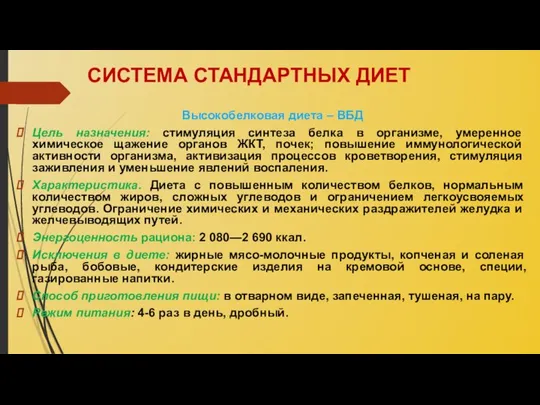 СИСТЕМА СТАНДАРТНЫХ ДИЕТ

Высокобелковая диета – ВБД

Цель назначения: стимуляция синтеза белка в организме, умеренное химическое щажение органов ЖКТ, почек; повышение иммунологической активности организма, активизация процессов кроветворения, стимуляция заживления и уменьшение явлений воспаления.

Характеристика. Диета с повышенным количеством белков, нормальным количеством жиров, сложных углеводов и ограничением легкоусвояемых углеводов. Ограничение химических и механических раздражителей желудка и желчевыводящих путей.

Энергоценность рациона: 2 080—2 690 ккал.

Исключения в диете: жирные мясо-молочные продукты, копченая и соленая рыба, бобовые, кондитерские изделия на кремовой основе, специи, газированные напитки.

Способ приготовления пищи: в отварном виде, запеченная, тушеная, на пару.

Режим питания: 4-6 раз в день, дробный.